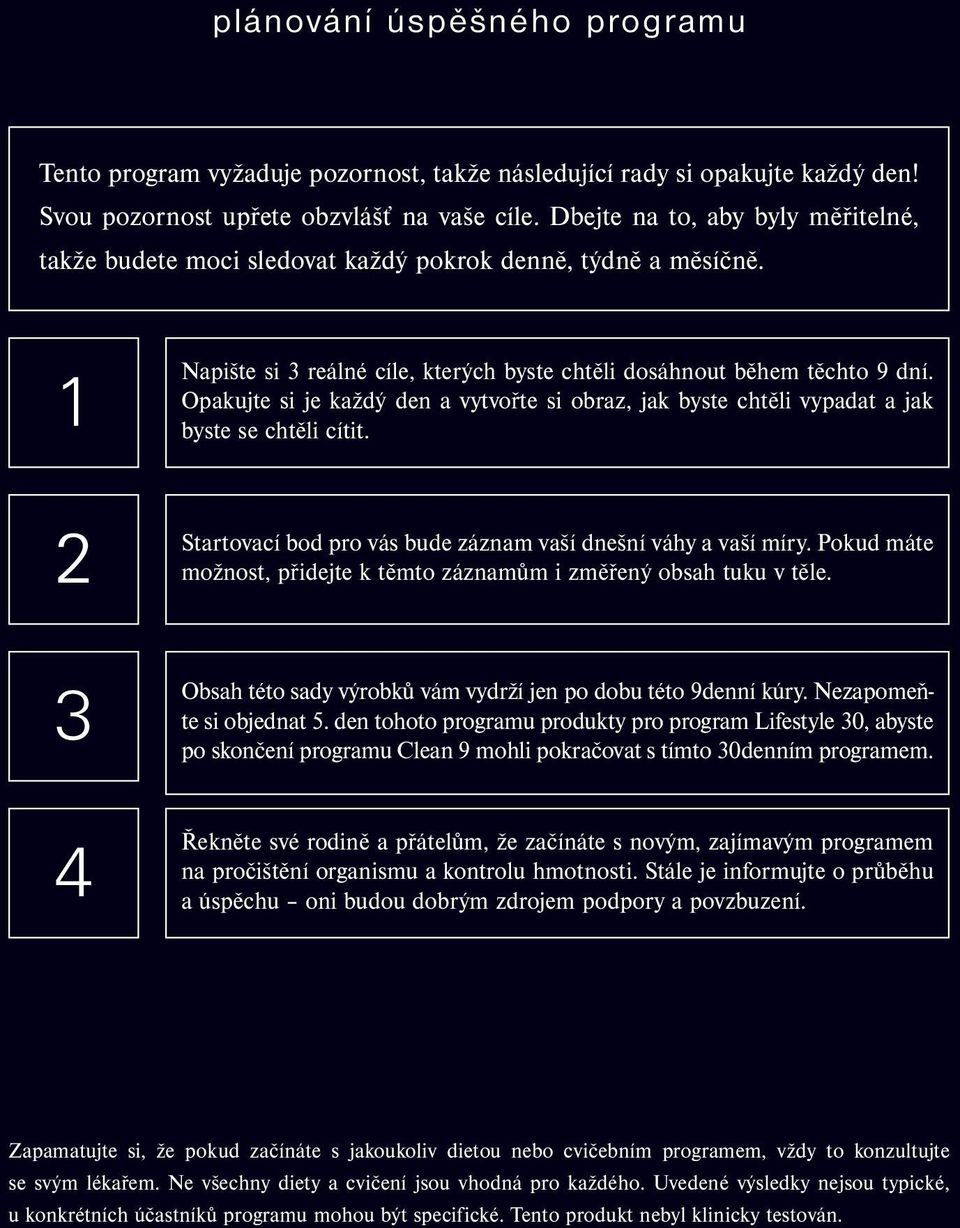 plánování úspěšného programu

Tento program vyžaduje pozornost, takže následující rady si opakujte každý den! Svou pozornost upřete obzvlášť na vaše cíle. Dbejte na to, aby byly měřitelné, takže budete moci sledovat každý pokrok denně, týdně a měsíčně.

1

Napište si 3 reálné cíle, kterých byste chtěli dosáhnout během těchto 9 dní. Opakujte si je každý den a vytvořte si obraz, jak byste chtěli vypadat a jak byste se chtěli cítit.

2

Startovací bod pro vás bude záznam vaší dnešní váhy a vaší míry. Pokud máte možnost, přidejte k těmto záznamům i změřený obsah tuku v těle.

3

Obsah této sady výrobků vám vydrží jen po dobu této 9denní kúry. Nezapomeňte si objednat 5. den tohoto programu produkty pro program Lifestyle 30, abyste po skončení programu Clean 9 mohli pokračovat s tímto 30denním programem.

4

Řekněte své rodině a přátelům, že začínáte s novým, zajímavým programem na pročištění organismu a kontrolu hmotnosti. Stále je informujte o průběhu a úspěchu – oni budou dobrým zdrojem podpory a povzbuzení.

Zapamatujte si, že pokud začínáte s jakoukoliv dietou nebo cvičebním programem, vždy to konzultujte se svým lékařem. Ne všechny diety a cvičení jsou vhodná pro každého. Uvedené výsledky nejsou typické, u konkrétních účastníků programu mohou být specifické. Tento produkt nebyl klinicky testován.